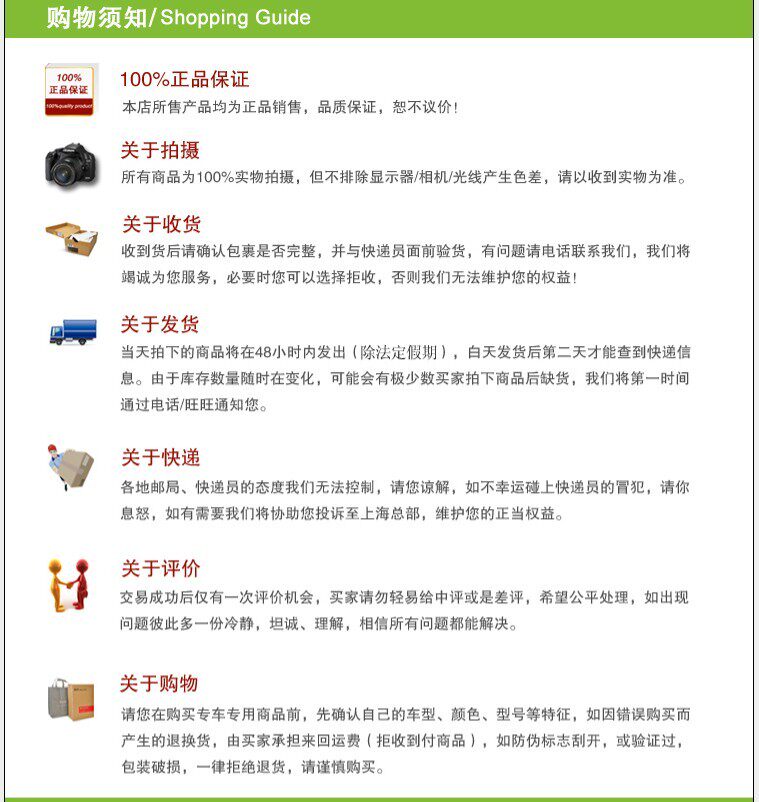 购物须知/ Shopping Guide

100%
正品保证
100%quality product

100%正品保证
本店所售产品均为正品销售，品质保证，恕不议价！

关于拍摄
所有商品为100%实物拍摄，但不排除显示器/相机/光线产生色差，请以收到实物为准。

关于收货
收到货后请确认包裹是否完整，并与快递员面前验货，有问题请电话联系我们，我们将竭诚为您服务，必要时您可以选择拒收，否则我们无法维护您的权益！

关于发货
当天拍下的商品将在48小时内发出（除法定假期），白天发货后第二天才能查到快递信息。由于库存数量随时在变化，可能会有极少数买家拍下商品后缺货，我们将第一时间通过电话/旺旺通知您。

关于快递
各地邮局、快递员的态度我们无法控制，请您谅解，如不幸运碰上快递员的冒犯，请你息怒，如有需要我们将协助您投诉至上海总部，维护您的正当权益。

关于评价
交易成功后仅有一次评价机会，买家请勿轻易给中评或是差评，希望公平处理，如出现问题彼此多一份冷静，坦诚、理解，相信所有问题都能解决。

关于购物
请您在购买专车专用商品前，先确认自己的车型、颜色、型号等特征，如因错误购买而产生的退换货，由买家承担来回运费（拒收到付商品），如防伪标志刮开，或验证过，包装破损，一律拒绝退货，请谨慎购买。